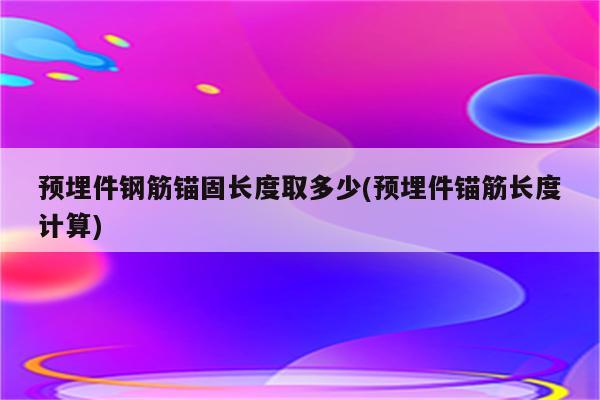 预埋件钢筋锚固长度取多少(预埋件锚筋长度计算)